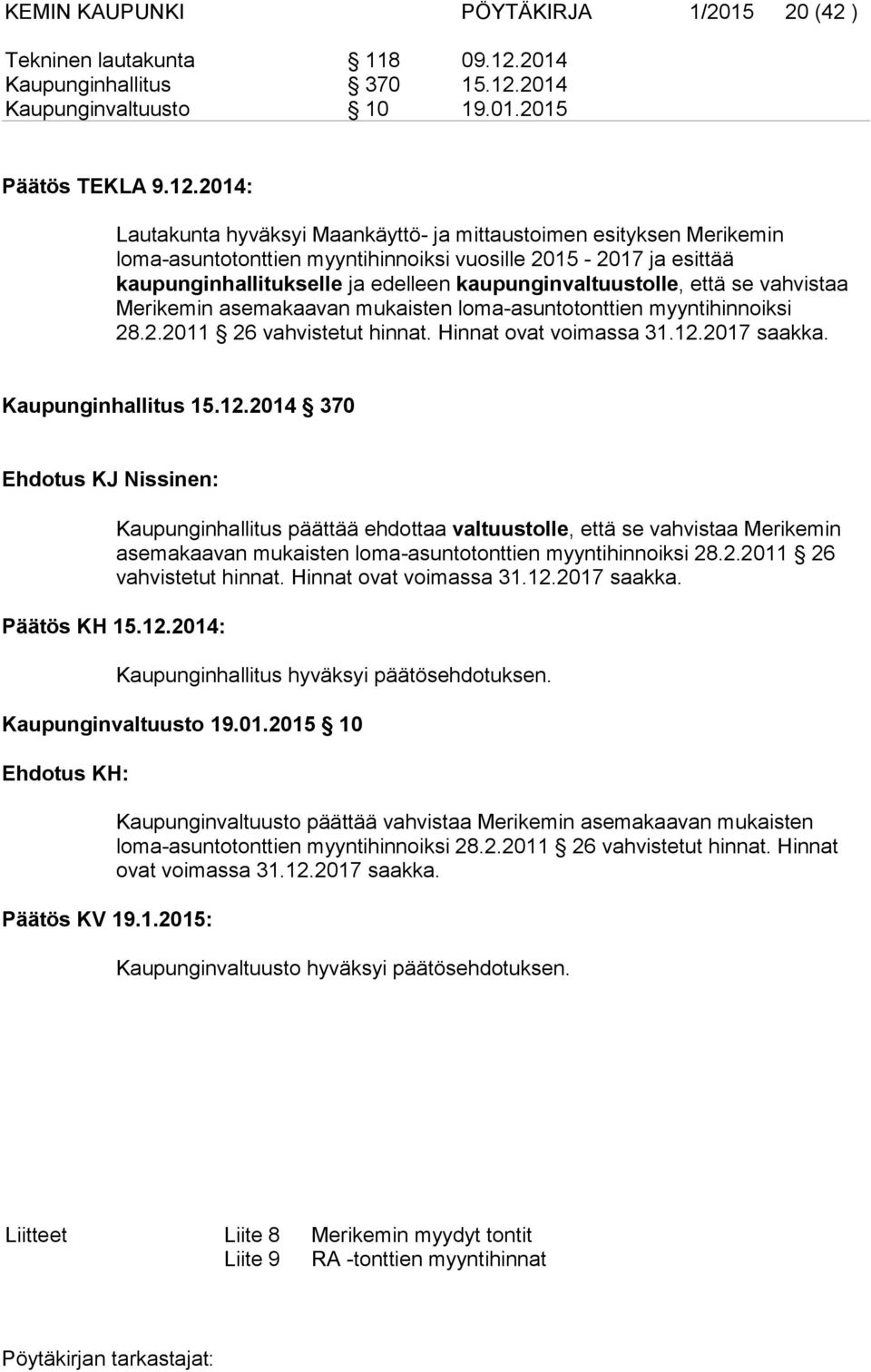 KEMIN KAUPUNKI PÖYTÄKIRJA 1/2015 20 (42 )

Tekninen lautakunta § 118 09.12.2014
Kaupunginhallitus § 370 15.12.2014
Kaupunginvaltuusto § 10 19.01.2015

Päätös TEKLA 9.12.2014:

Lautakunta hyväksyi Maankäyttö- ja mittaustoimen esityksen Merikemin loma-asuntotonttien myyntihinnoiksi vuosille 2015 - 2017 ja esittää kaupunginhallitukselle ja edelleen kaupunginvaltuustolle, että se vahvistaa Merikemin asemakaavan mukaisten loma-asuntotonttien myyntihinnoiksi 28.2.2011 § 26 vahvistetut hinnat. Hinnat ovat voimassa 31.12.2017 saakka.

Kaupunginhallitus 15.12.2014 § 370

Ehdotus KJ Nissinen:

Kaupunginhallitus päättää ehdottaa valtuustolle, että se vahvistaa Merikemin asemakaavan mukaisten loma-asuntotonttien myyntihinnoiksi 28.2.2011 § 26 vahvistetut hinnat. Hinnat ovat voimassa 31.12.2017 saakka.

Päätös KH 15.12.2014:

Kaupunginhallitus hyväksyi päätösehdotuksen.

Kaupunginvaltuusto 19.01.2015 § 10

Ehdotus KH:

Kaupunginvaltuusto päättää vahvistaa Merikemin asemakaavan mukaisten loma-asuntotonttien myyntihinnoiksi 28.2.2011 § 26 vahvistetut hinnat. Hinnat ovat voimassa 31.12.2017 saakka.

Päätös KV 19.1.2015:

Kaupunginvaltuusto hyväksyi päätösehdotuksen.

Liitteet Liite 8 Merikemin myydyt tontit
Liite 9 RA -tonttien myyntihinnat

Pöytäkirjan tarkastajat: